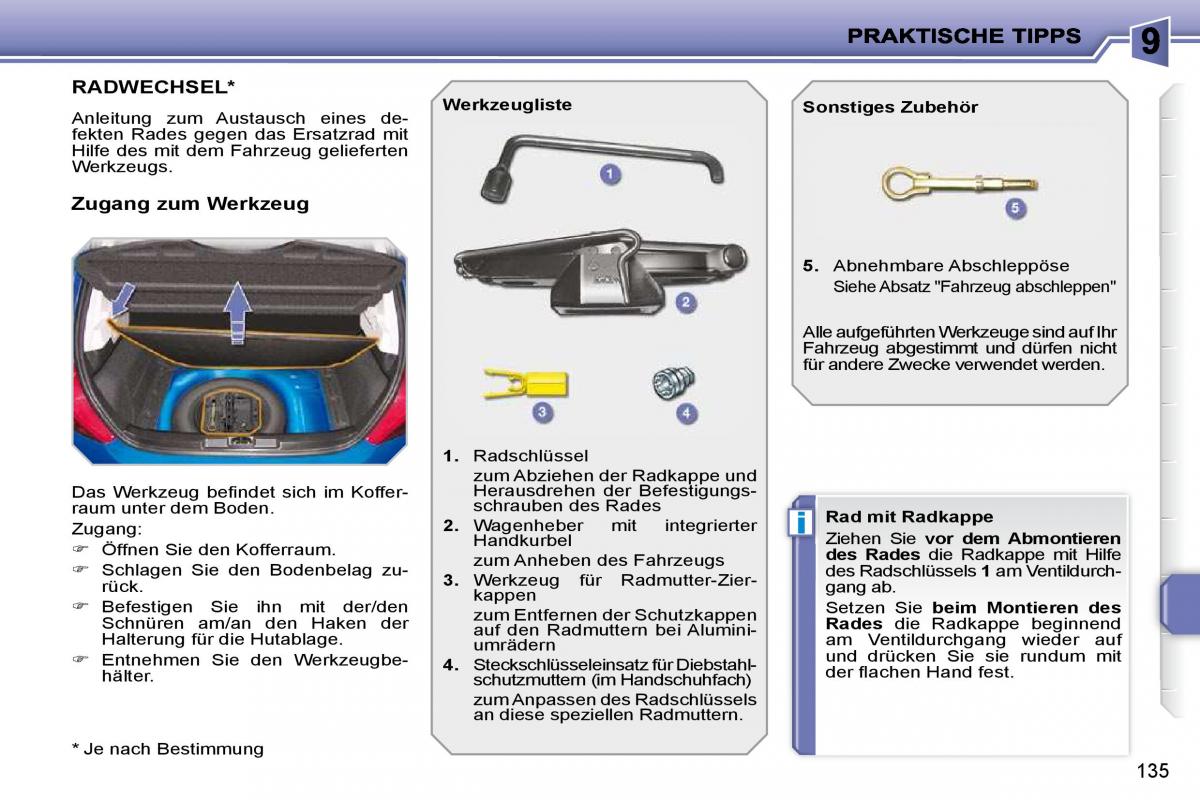 PRAKTISCHE TIPPS

9

RADWECHSEL*

Anleitung zum Austausch eines defekten Rades gegen das Ersatzrad mit Hilfe des mit dem Fahrzeug gelieferten Werkzeugs.

Zugang zum Werkzeug

Das Werkzeug befindet sich im Kofferraum unter dem Boden.

Zugang:

☞ Öffnen Sie den Kofferraum.

☞ Schlagen Sie den Bodenbelag zurück.

☞ Befestigen Sie ihn mit der/den Schnüren am/an den Haken der Halterung für die Hutablage.

☞ Entnehmen Sie den Werkzeugbehälter.

* Je nach Bestimmung

Werkzeugliste

1

2

3

4

1. Radschlüssel
zum Abziehen der Radkappe und Herausdrehen der Befestigungsschrauben des Rades

2. Wagenheber mit integrierter Handkurbel
zum Anheben des Fahrzeugs

3. Werkzeug für Radmutter-Zierkappen
zum Entfernen der Schutzkappen auf den Radmuttern bei Aluminiumrädern

4. Steckschlüsseleinsatz für Diebstahlschutzmuttern (im Handschuhfach)
zum Anpassen des Radschlüssels an diese speziellen Radmuttern.

Sonstiges Zubehör

5

5. Abnehmbare Abschleppöse
Siehe Absatz "Fahrzeug abschleppen"

Alle aufgeführten Werkzeuge sind auf Ihr Fahrzeug abgestimmt und dürfen nicht für andere Zwecke verwendet werden.

i

Rad mit Radkappe

Ziehen Sie vor dem Abmontieren des Rades die Radkappe mit Hilfe des Radschlüssels 1 am Ventildurchgang ab.

Setzen Sie beim Montieren des Rades die Radkappe beginnend am Ventildurchgang wieder auf und drücken Sie sie rundum mit der flachen Hand fest.

135